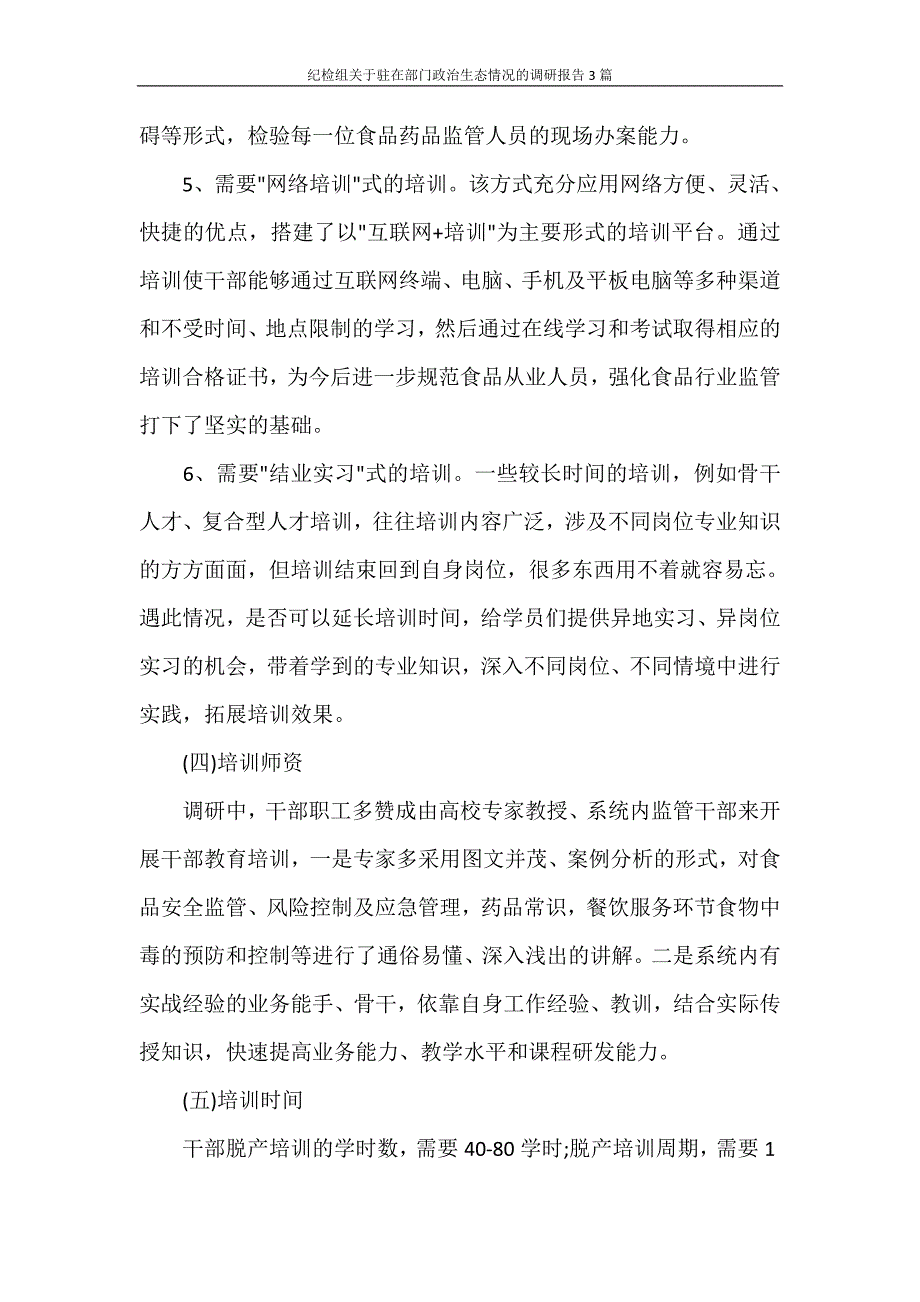 纪检组关于驻在部门政治生态情况的调研报告3篇

碍等形式，检验每一位食品药品监管人员的现场办案能力。

5、需要"网络培训"式的培训。该方式充分应用网络方便、灵活、快捷的优点，搭建了以"互联网+培训"为主要形式的培训平台。通过培训使干部能够通过互联网终端、电脑、手机及平板电脑等多种渠道和不受时间、地点限制的学习，然后通过在线学习和考试取得相应的培训合格证书，为今后进一步规范食品从业人员，强化食品行业监管打下了坚实的基础。

6、需要"结业实习"式的培训。一些较长时间的培训，例如骨干人才、复合型人才培训，往往培训内容广泛，涉及不同岗位专业知识的方方面面，但培训结束回到自身岗位，很多东西用不着就容易忘。遇此情况，是否可以延长培训时间，给学员们提供异地实习、异岗位实习的机会，带着学到的专业知识，深入不同岗位、不同情境中进行实践，拓展培训效果。

(四)培训师资

调研中，干部职工多赞成由高校专家教授、系统内监管干部来开展干部教育培训，一是专家多采用图文并茂、案例分析的形式，对食品安全监管、风险控制及应急管理，药品常识，餐饮服务环节食物中毒的预防和控制等进行了通俗易懂、深入浅出的讲解。二是系统内有实战经验的业务能手、骨干，依靠自身工作经验、教训，结合实际传授知识，快速提高业务能力、教学水平和课程研发能力。

(五)培训时间

干部脱产培训的学时数，需要40-80学时;脱产培训周期，需要1